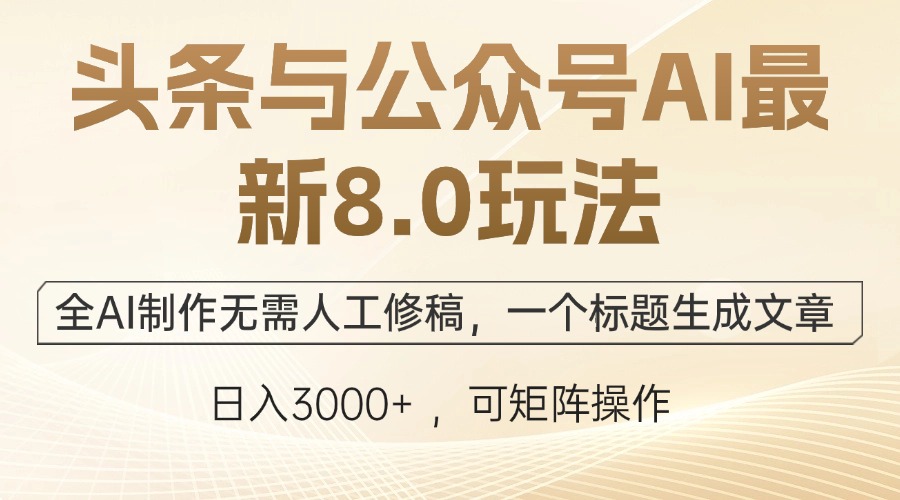 头条与公众号AI最新8.0玩法

全AI制作无需人工修稿，一个标题生成文章

日入3000+ ，可矩阵操作